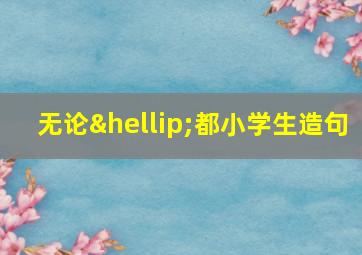 无论&hellip;都小学生造句